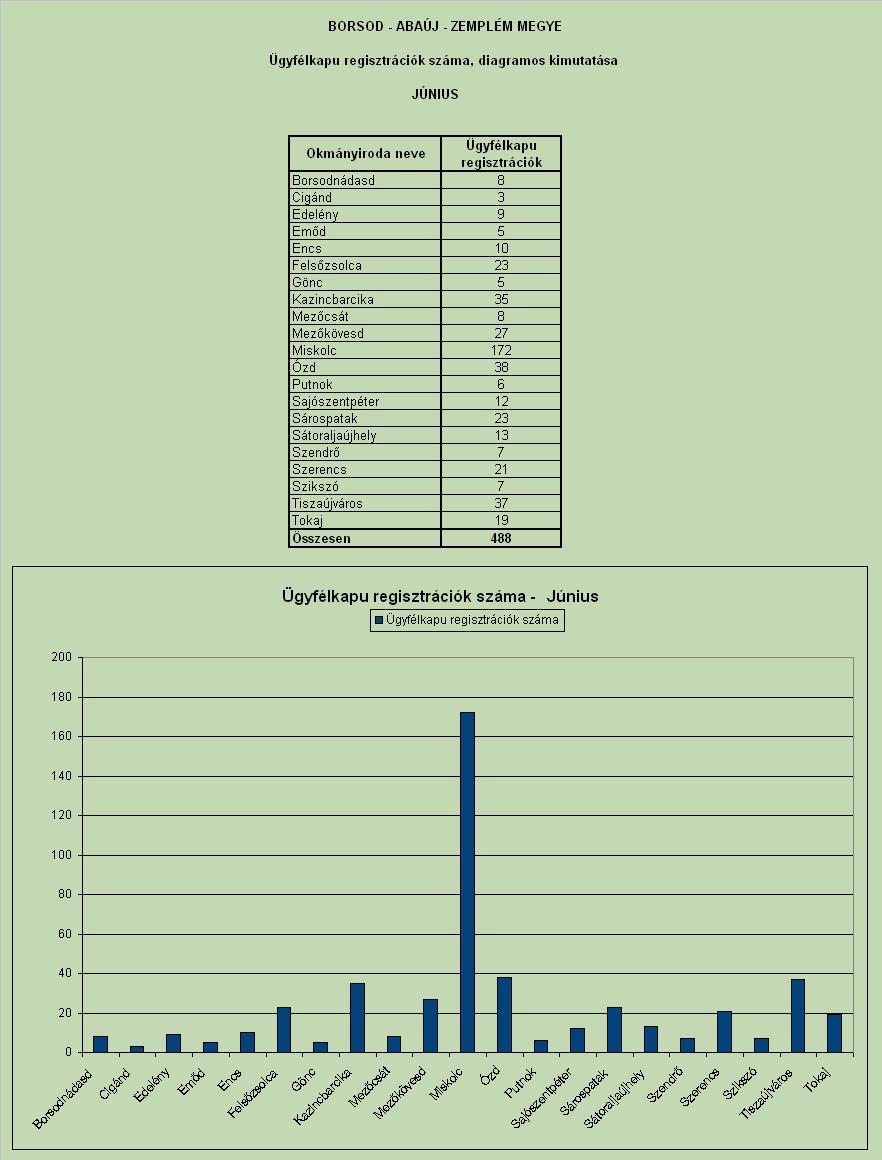 BORSOD - ABAÚJ - ZEMPLÉM MEGYE

Ügyfélkapu regisztrációk száma, diagramos kimutatása

JÚNIUS

| Okmányiroda neve | Ügyfélkapu regisztrációk |
|---|---|
| Borsodnádasd | 8 |
| Cigánd | 3 |
| Edelény | 9 |
| Emőd | 5 |
| Encs | 10 |
| Felsőzsolca | 23 |
| Gönc | 5 |
| Kazincbarcika | 35 |
| Mezőcsát | 8 |
| Mezőkövesd | 27 |
| Miskolc | 172 |
| Ózd | 38 |
| Putnok | 6 |
| Sajószentpéter | 12 |
| Sárospatak | 23 |
| Sátoraljaújhely | 13 |
| Szendrő | 7 |
| Szerencs | 21 |
| Szikszó | 7 |
| Tiszaújváros | 37 |
| Tokaj | 19 |
| Összesen | 488 |

Ügyfélkapu regisztrációk száma - Június

Ügyfélkapu regisztrációk száma

200
180
160
140
120
100
80
60
40
20
0

Borsodnádasd
Cigánd
Edelény
Emőd
Encs
Felsőzsolca
Gönc
Kazincbarcika
Mezőcsát
Mezőkövesd
Miskolc
Ózd
Putnok
Sajószentpéter
Sárospatak
Sátoraljaújhely
Szendrő
Szerencs
Szikszó
Tiszaújváros
Tokaj